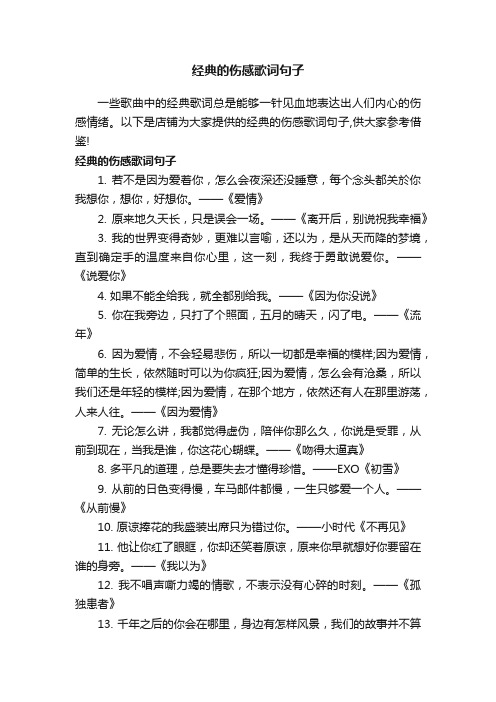 经典的伤感歌词句子

一些歌曲中的经典歌词总是能够一针见血地表达出人们内心的伤感情绪。以下是店铺为大家提供的经典的伤感歌词句子,供大家参考借鉴!

经典的伤感歌词句子

1. 若不是因为爱着你，怎么会夜深还没睡意，每个念头都关於你我想你，想你，好想你。——《爱情》

2. 原来地久天长，只是误会一场。——《离开后，别说祝我幸福》

3. 我的世界变得奇妙，更难以言喻，还以为，是从天而降的梦境，直到确定手的温度来自你心里，这一刻，我终于勇敢说爱你。——《说爱你》

4. 如果不能全给我，就全都别给我。——《因为你没说》

5. 你在我旁边，只打了个照面，五月的晴天，闪了电。——《流年》

6. 因为爱情，不会轻易悲伤，所以一切都是幸福的模样;因为爱情，简单的生长，依然随时可以为你疯狂;因为爱情，怎么会有沧桑，所以我们还是年轻的模样;因为爱情，在那个地方，依然还有人在那里游荡，人来人往。——《因为爱情》

7. 无论怎么讲，我都觉得虚伪，陪伴你那么久，你说是受罪，从前到现在，当我是谁，你这花心蝴蝶。——《吻得太逼真》

8. 多平凡的道理，总是要失去才懂得珍惜。——EXO《初雪》

9. 从前的日色变得慢，车马邮件都慢，一生只够爱一个人。——《从前慢》

10. 原谅捧花的我盛装出席只为错过你。——小时代《不再见》

11. 他让你红了眼眶，你却还笑着原谅，原来你早就想好你要留在谁的身旁。——《我以为》

12. 我不唱声嘶力竭的情歌，不表示没有心碎的时刻。——《孤独患者》

13. 千年之后的你会在哪里，身边有怎样风景，我们的故事并不算